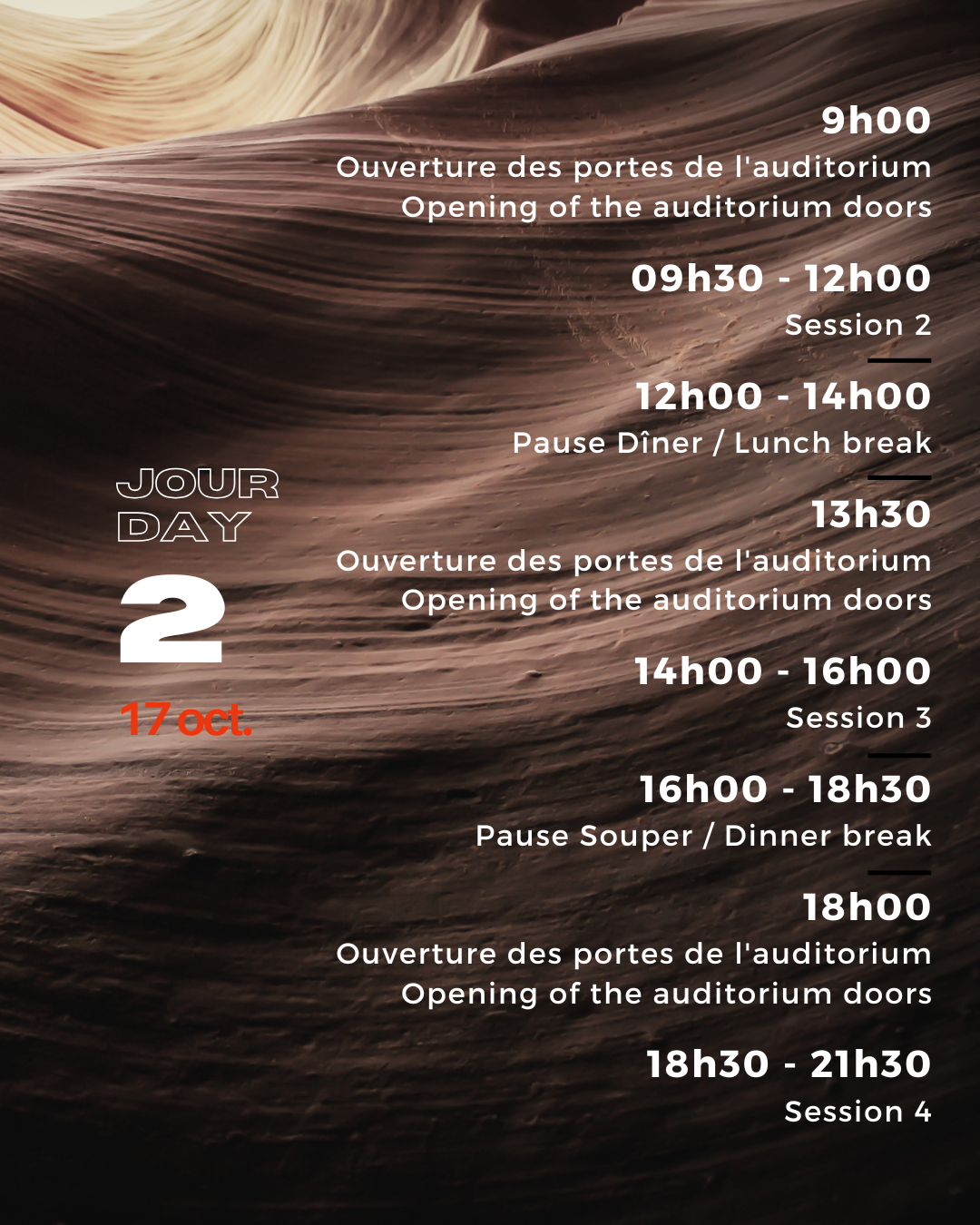 JOUR
DAY
2
17 oct.

9h00
Ouverture des portes de l'auditorium
Opening of the auditorium doors

09h30 - 12h00
Session 2

12h00 - 14h00
Pause Dîner / Lunch break

13h30
Ouverture des portes de l'auditorium
Opening of the auditorium doors

14h00 - 16h00
Session 3

16h00 - 18h30
Pause Souper / Dinner break

18h00
Ouverture des portes de l'auditorium
Opening of the auditorium doors

18h30 - 21h30
Session 4